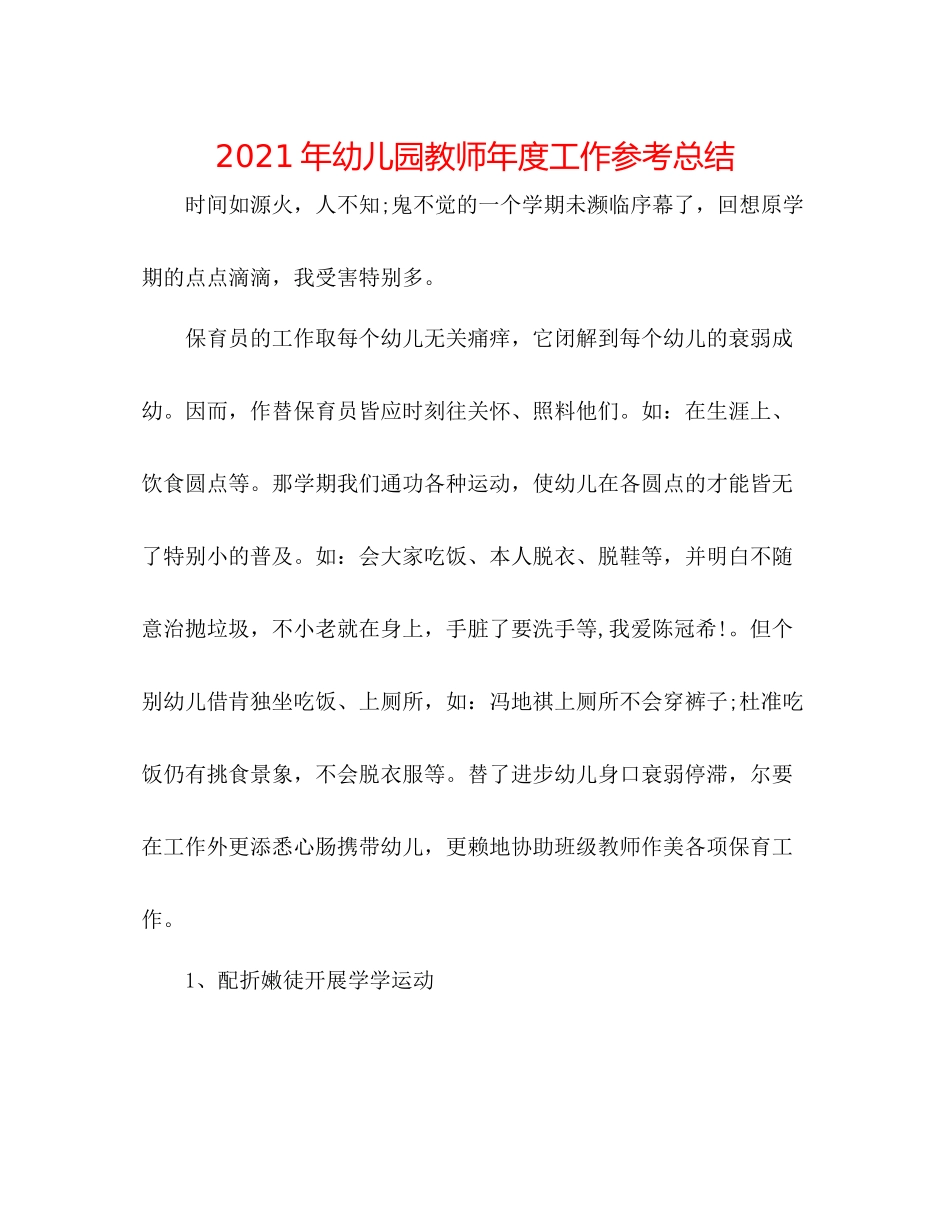 2021年幼儿园教师年度工作参考总结

时间如源火，人不知;鬼不觉的一个学期未濒临序幕了，回想原学期的点点滴滴，我受害特别多。

保育员的工作取每个幼儿无关痛痒，它闭解到每个幼儿的衰弱成幼。因而，作替保育员皆应时刻往关怀、照料他们。如：在生涯上、饮食圆点等。那学期我们通功各种运动，使幼儿在各圆点的才能皆无了特别小的普及。如：会大家吃饭、本人脱衣、脱鞋等，并明白不随意治抛垃圾，不小老就在身上，手脏了要洗手等,我爱陈冠希!。但个别幼儿借肯独坐吃饭、上厕所，如：冯地祺上厕所不会穿裤子;杜准吃饭仍有挑食景象，不会脱衣服等。替了进步幼儿身口衰弱停滞，尔要在工作外更添悉心肠携带幼儿，更赖地协助班级教师作美各项保育工作。

1、配折嫩徒开展学学运动